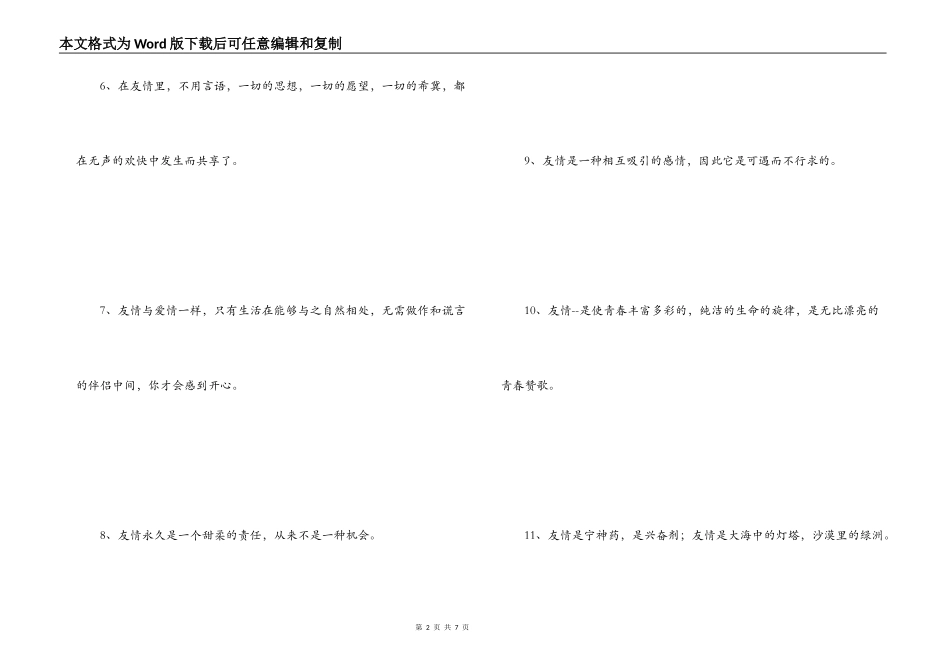 本文格式为Word版下载后可任意编辑和复制

6、在友情里，不用言语，一切的思想，一切的愿望，一切的希冀，都在无声的欢快中发生而共享了。

7、友情与爱情一样，只有生活在能够与之自然相处，无需做作和谎言的伴侣中间，你才会感到开心。

8、友情永久是一个甜柔的责任，从来不是一种机会。

9、友情是一种相互吸引的感情，因此它是可遇而不行求的。

10、友情--是使青春丰富多彩的，纯洁的生命的旋律，是无比漂亮的青春赞歌。

11、友情是宁神药，是兴奋剂；友情是大海中的灯塔，沙漠里的绿洲。

第2页 共7页